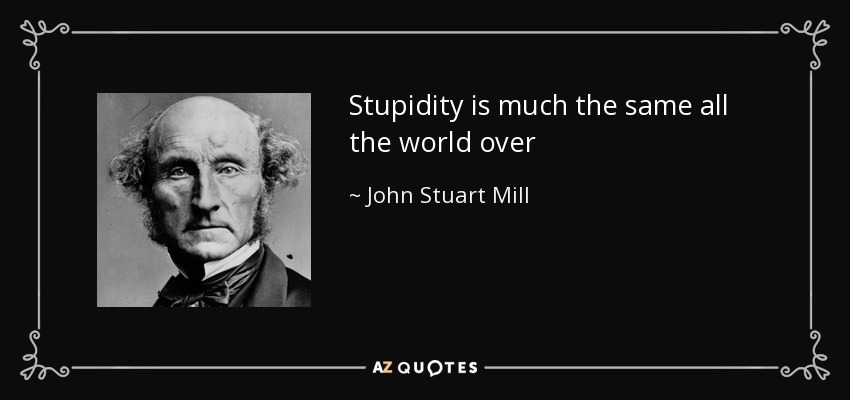 Stupidity is much the same all the world over

~ John Stuart Mill

AZ QUOTES